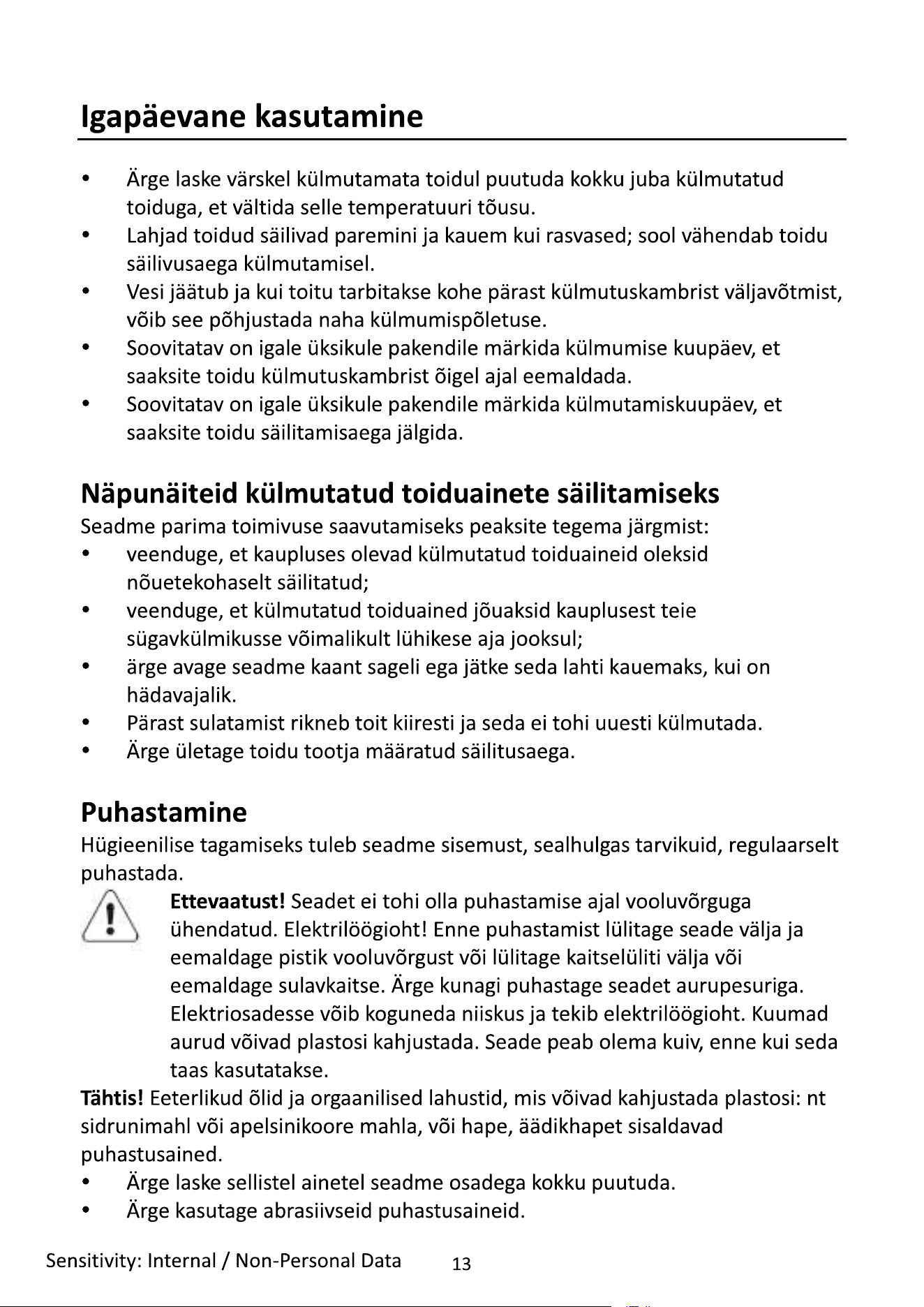 Igapäevane kasutamine

• Ärge laske värskel külmutamata toidul puutuda kokku juba külmutatud toiduga, et vältida selle temperatuuri tõusu.
• Lahjad toidud säilivad paremini ja kauem kui rasvased; sool vähendab toidu säilivusaega külmutamisel.
• Vesi jäätub ja kui toitu tarbitakse kohe pärast külmutuskambrist väljavõtmist, võib see põhjustada naha külmumispõletuse.
• Soovitatav on igale üksikule pakendile märkida külmumise kuupäev, et saaksite toidu külmutuskambrist õigel ajal eemaldada.
• Soovitatav on igale üksikule pakendile märkida külmutamiskuupäev, et saaksite toidu säilitamisaega jälgida.

Näpunäiteid külmutatud toiduainete säilitamiseks

Seadme parima toimivuse saavutamiseks peaksite tegema järgmist:
• veenduge, et kaupluses olevad külmutatud toiduaineid oleksid nõuetekohaselt säilitatud;
• veenduge, et külmutatud toiduained jõuaksid kauplusest teie sügavkülmikusse võimalikult lühikese aja jooksul;
• ärge avage seadme kaant sageli ega jätke seda lahti kauemaks, kui on hädavajalik.
• Pärast sulatamist rikneb toit kiiresti ja seda ei tohi uuesti külmutada.
• Ärge ületage toidu tootja määratud säilitusaega.

Puhastamine

Hügieenilise tagamiseks tuleb seadme sisemust, sealhulgas tarvikuid, regulaarselt puhastada.

Ettevaatust! Seadet ei tohi olla puhastamise ajal vooluvõrguga ühendatud. Elektrilöögioht! Enne puhastamist lülitage seade välja ja eemaldage pistik vooluvõrgust või lülitage kaitselüliti välja või eemaldage sulavkaitse. Ärge kunagi puhastage seadet aurupesuriga. Elektriosadesse võib koguneda niiskus ja tekib elektrilöögioht. Kuumad aurud võivad plastosi kahjustada. Seade peab olema kuiv, enne kui seda taas kasutatakse.

Tähtis! Eeterlikud õlid ja orgaanilised lahustid, mis võivad kahjustada plastosi: nt sidrunimahl või apelsinikoore mahla, või hape, äädikhapet sisaldavad puhastusained.
• Ärge laske sellistel ainetel seadme osadega kokku puutuda.
• Ärge kasutage abrasiivseid puhastusaineid.

Sensitivity: Internal / Non-Personal Data 13